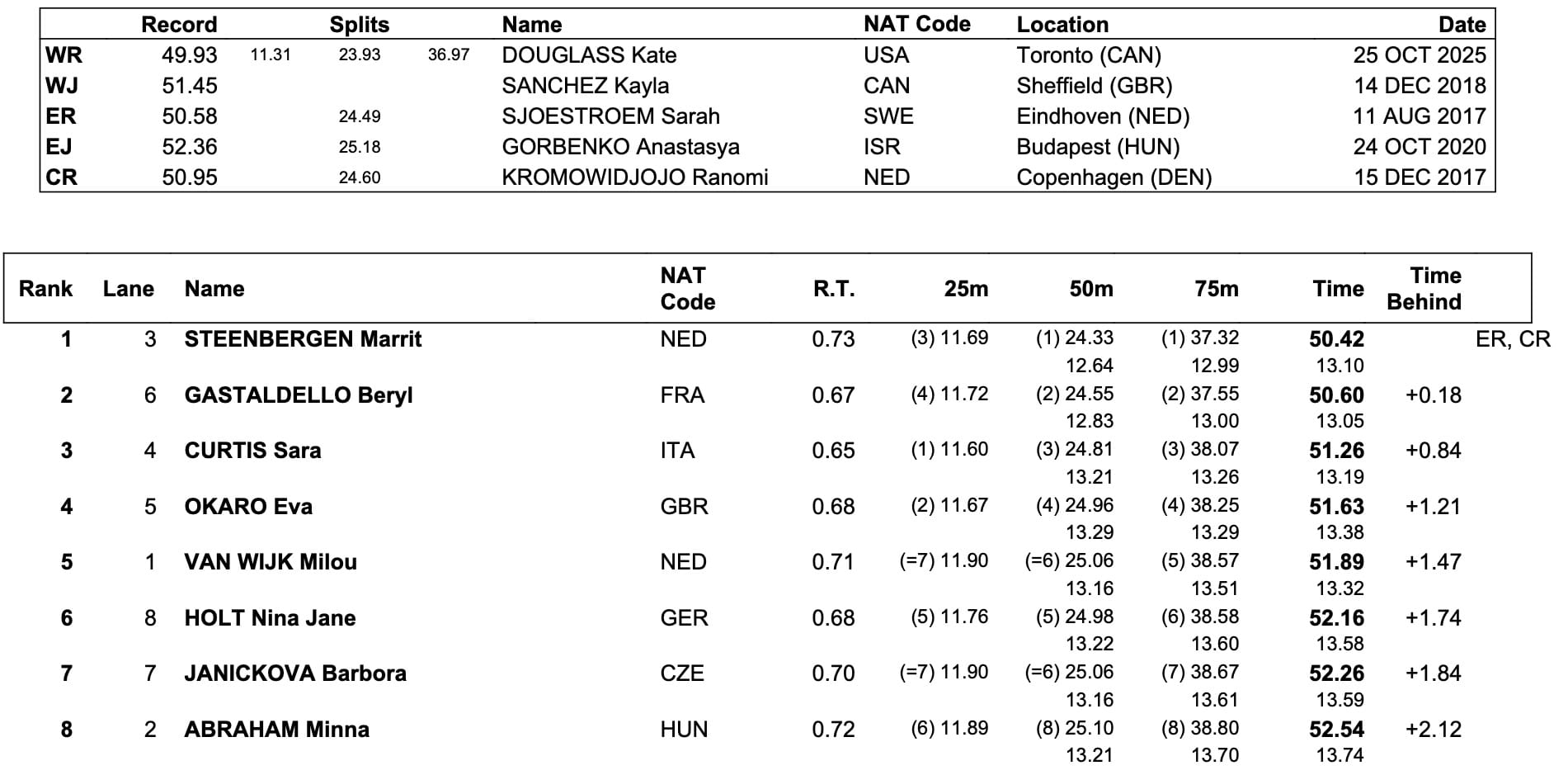 | | Record | Splits | | | Name | NAT Code | Location | Date |
|---|---|---|---|---|---|---|---|---|
| WR | 49.93 | 11.31 | 23.93 | 36.97 | DOUGLASS Kate | USA | Toronto (CAN) | 25 OCT 2025 |
| WJ | 51.45 | | | | SANCHEZ Kayla | CAN | Sheffield (GBR) | 14 DEC 2018 |
| ER | 50.58 | | 24.49 | | SJOESTROEM Sarah | SWE | Eindhoven (NED) | 11 AUG 2017 |
| EJ | 52.36 | | 25.18 | | GORBENKO Anastasya | ISR | Budapest (HUN) | 24 OCT 2020 |
| CR | 50.95 | | 24.60 | | KROMOWIDJOJO Ranomi | NED | Copenhagen (DEN) | 15 DEC 2017 |

| Rank | Lane | Name | NAT Code | R.T. | 25m | 50m | 75m | Time | Time Behind | |
|---|---|---|---|---|---|---|---|---|---|---|
| 1 | 3 | STEENBERGEN Marrit | NED | 0.73 | (3) 11.69 | (1) 24.33 | (1) 37.32 | 50.42 | | ER, CR |
| | | | | | | 12.64 | 12.99 | 13.10 | | |
| 2 | 6 | GASTALDELLO Beryl | FRA | 0.67 | (4) 11.72 | (2) 24.55 | (2) 37.55 | 50.60 | +0.18 | |
| | | | | | | 12.83 | 13.00 | 13.05 | | |
| 3 | 4 | CURTIS Sara | ITA | 0.65 | (1) 11.60 | (3) 24.81 | (3) 38.07 | 51.26 | +0.84 | |
| | | | | | | 13.21 | 13.26 | 13.19 | | |
| 4 | 5 | OKARO Eva | GBR | 0.68 | (2) 11.67 | (4) 24.96 | (4) 38.25 | 51.63 | +1.21 | |
| | | | | | | 13.29 | 13.29 | 13.38 | | |
| 5 | 1 | VAN WIJK Milou | NED | 0.71 | (=7) 11.90 | (=6) 25.06 | (5) 38.57 | 51.89 | +1.47 | |
| | | | | | | 13.16 | 13.51 | 13.32 | | |
| 6 | 8 | HOLT Nina Jane | GER | 0.68 | (5) 11.76 | (5) 24.98 | (6) 38.58 | 52.16 | +1.74 | |
| | | | | | | 13.22 | 13.60 | 13.58 | | |
| 7 | 7 | JANICKOVA Barbora | CZE | 0.70 | (=7) 11.90 | (=6) 25.06 | (7) 38.67 | 52.26 | +1.84 | |
| | | | | | | 13.16 | 13.61 | 13.59 | | |
| 8 | 2 | ABRAHAM Minna | HUN | 0.72 | (6) 11.89 | (8) 25.10 | (8) 38.80 | 52.54 | +2.12 | |
| | | | | | | 13.21 | 13.70 | 13.74 | | |